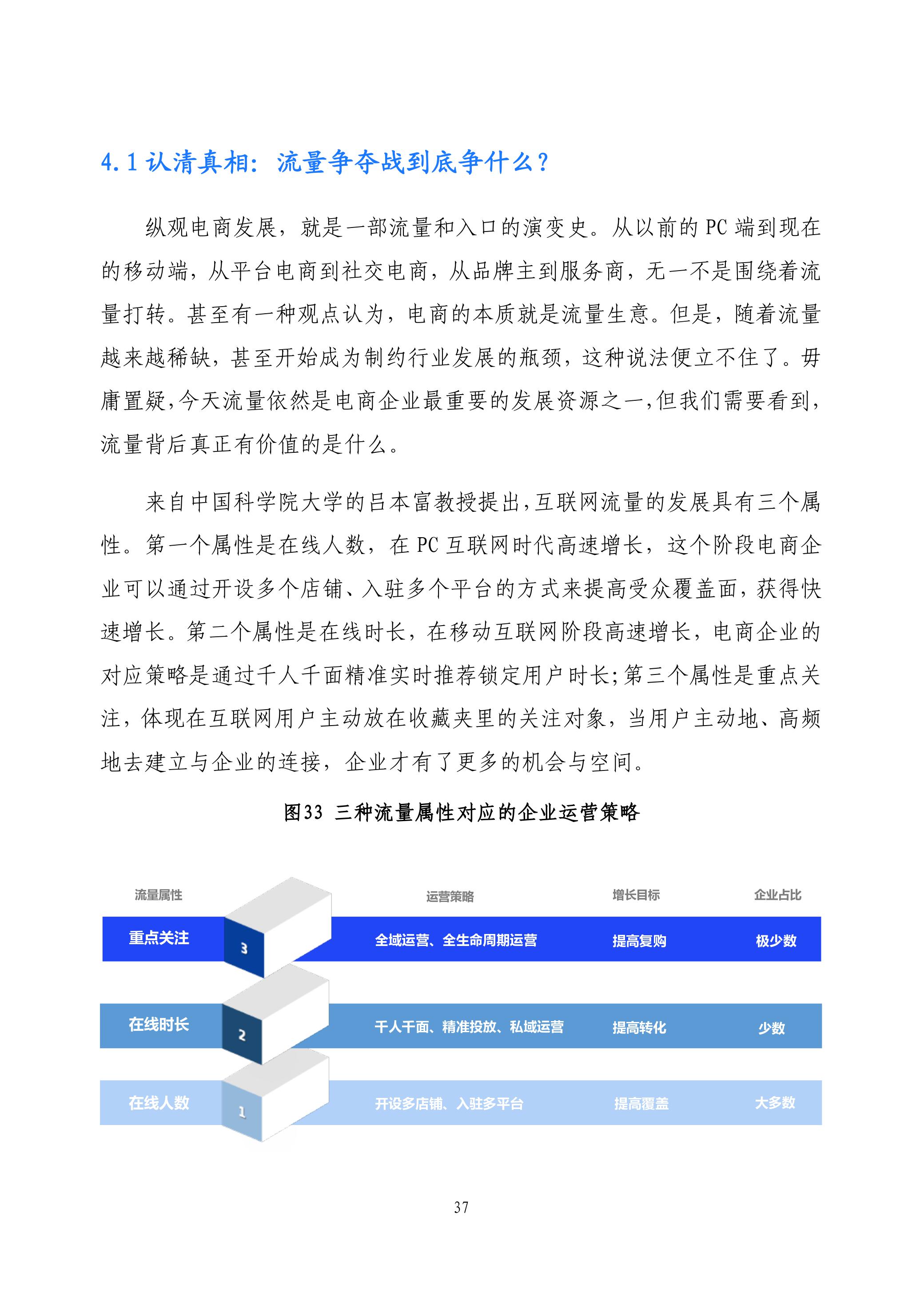 4.1 认清真相：流量争夺战到底争什么？

纵观电商发展，就是一部流量和入口的演变史。从以前的 PC 端到现在的移动端，从平台电商到社交电商，从品牌主到服务商，无一不是围绕着流量打转。甚至有一种观点认为，电商的本质就是流量生意。但是，随着流量越来越稀缺，甚至开始成为制约行业发展的瓶颈，这种说法便立不住了。毋庸置疑，今天流量依然是电商企业最重要的发展资源之一，但我们需要看到，流量背后真正有价值的是什么。

来自中国科学院大学的吕本富教授提出，互联网流量的发展具有三个属性。第一个属性是在线人数，在 PC 互联网时代高速增长，这个阶段电商企业可以通过开设多个店铺、入驻多个平台的方式来提高受众覆盖面，获得快速增长。第二个属性是在线时长，在移动互联网阶段高速增长，电商企业的对应策略是通过千人千面精准实时推荐锁定用户时长；第三个属性是重点关注，体现在互联网用户主动放在收藏夹里的关注对象，当用户主动地、高频地去建立与企业的连接，企业才有了更多的机会与空间。

图33 三种流量属性对应的企业运营策略

| 流量属性 | | 运营策略 | 增长目标 | 企业占比 |
|---|---|---|---|---|
| 重点关注 | 3 | 全域运营、全生命周期运营 | 提高复购 | 极少数 |
| 在线时长 | 2 | 千人千面、精准投放、私域运营 | 提高转化 | 少数 |
| 在线人数 | 1 | 开设多店铺、入驻多平台 | 提高覆盖 | 大多数 |

37